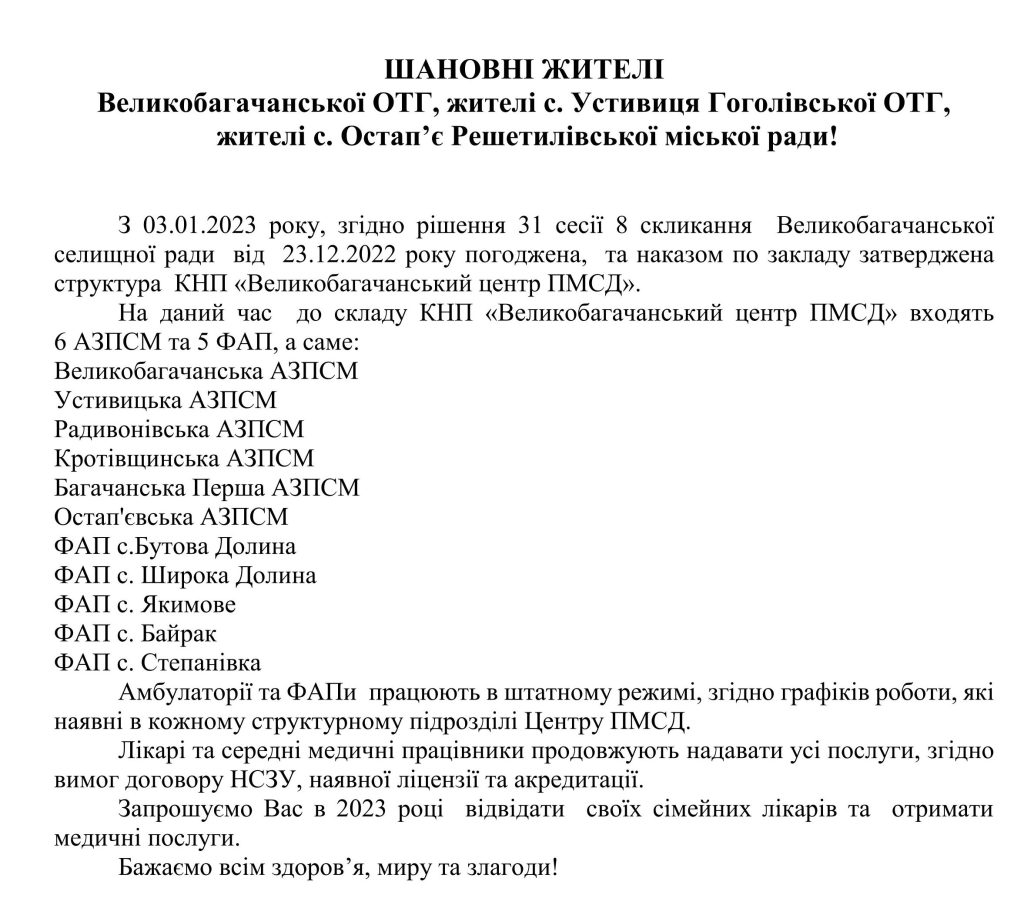 ШАНОВНІ ЖИТЕЛІ
Великобагачанської ОТГ, жителі с. Устивиця Гоголівської ОТГ, жителі с. Остап’є Решетилівської міської ради!

З 03.01.2023 року, згідно рішення 31 сесії 8 скликання Великобагачанської селищної ради від 23.12.2022 року погоджена, та наказом по закладу затверджена структура КНП «Великобагачанський центр ПМСД».

На даний час до складу КНП «Великобагачанський центр ПМСД» входять 6 АЗПСМ та 5 ФАП, а саме:
Великобагачанська АЗПСМ
Устивицька АЗПСМ
Радивонівська АЗПСМ
Кротівщинська АЗПСМ
Багачанська Перша АЗПСМ
Остап'євська АЗПСМ
ФАП с.Бутова Долина
ФАП с. Широка Долина
ФАП с. Якимове
ФАП с. Байрак
ФАП с. Степанівка

Амбулаторії та ФАПи працюють в штатному режимі, згідно графіків роботи, які наявні в кожному структурному підрозділі Центру ПМСД.

Лікарі та середні медичні працівники продовжують надавати усі послуги, згідно вимог договору НСЗУ, наявної ліцензії та акредитації.

Запрошуємо Вас в 2023 році відвідати своїх сімейних лікарів та отримати медичні послуги.

Бажаємо всім здоров’я, миру та злагоди!